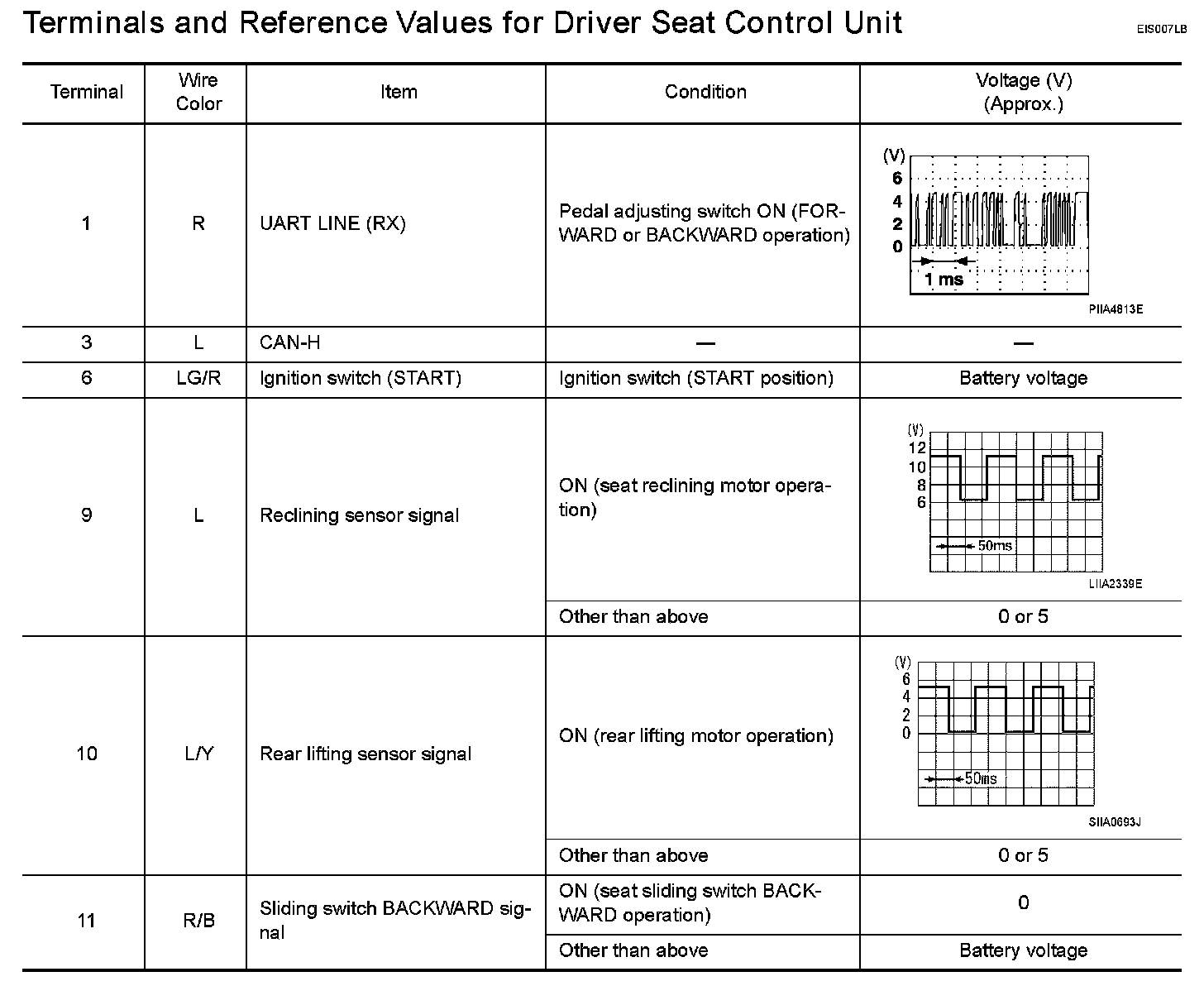 Terminals and Reference Values for Driver Seat Control Unit

EIS007LB

| Terminal | Wire Color | Item | Condition | Voltage (V) (Approx.) |
|---|---|---|---|---|
| 1 | R | UART LINE (RX) | Pedal adjusting switch ON (FORWARD or BACKWARD operation) | (V) 6 4 2 0 1 ms PIIA4813E |
| 3 | L | CAN-H | — | — |
| 6 | LG/R | Ignition switch (START) | Ignition switch (START position) | Battery voltage |
| 9 | L | Reclining sensor signal | ON (seat reclining motor operation) | (V) 12 10 8 6 50ms LIIA2339E |
| | | | Other than above | 0 or 5 |
| 10 | L/Y | Rear lifting sensor signal | ON (rear lifting motor operation) | (V) 6 4 2 0 50ms SIIA0693J |
| | | | Other than above | 0 or 5 |
| 11 | R/B | Sliding switch BACKWARD signal | ON (seat sliding switch BACKWARD operation) | 0 |
| | | | Other than above | Battery voltage |